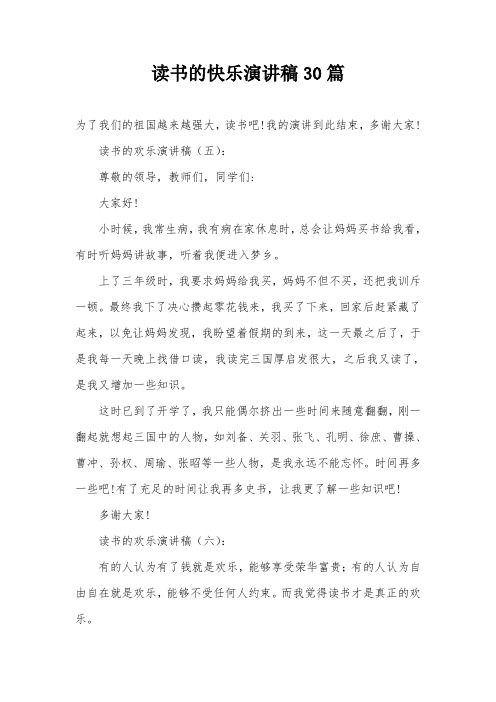 读书的快乐演讲稿30篇

为了我们的祖国越来越强大，读书吧!我的演讲到此结束，多谢大家!

读书的欢乐演讲稿（五）：

尊敬的领导，教师们，同学们：

大家好!

小时候，我常生病，我有病在家休息时，总会让妈妈买书给我看，有时听妈妈讲故事，听着我便进入梦乡。

上了三年级时，我要求妈妈给我买，妈妈不但不买，还把我训斥一顿。最终我下了决心攒起零花钱来，我买了下来，回家后赶紧藏了起来，以免让妈妈发现，我盼望着假期的到来，这一天最之后了，于是我每一天晚上找借口读，我读完三国厚启发很大，之后我又读了，是我又增加一些知识。

这时已到了开学了，我只能偶尔挤出一些时间来随意翻翻，刚一翻起就想起三国中的人物，如刘备、关羽、张飞、孔明、徐庶、曹操、曹冲、孙权、周瑜、张昭等一些人物，是我永远不能忘怀。时间再多一些吧!有了充足的时间让我再多史书，让我更了解一些知识吧!

多谢大家!

读书的欢乐演讲稿（六）：

有的人认为有了钱就是欢乐，能够享受荣华富贵；有的人认为自由自在就是欢乐，能够不受任何人约束。而我觉得读书才是真正的欢乐。